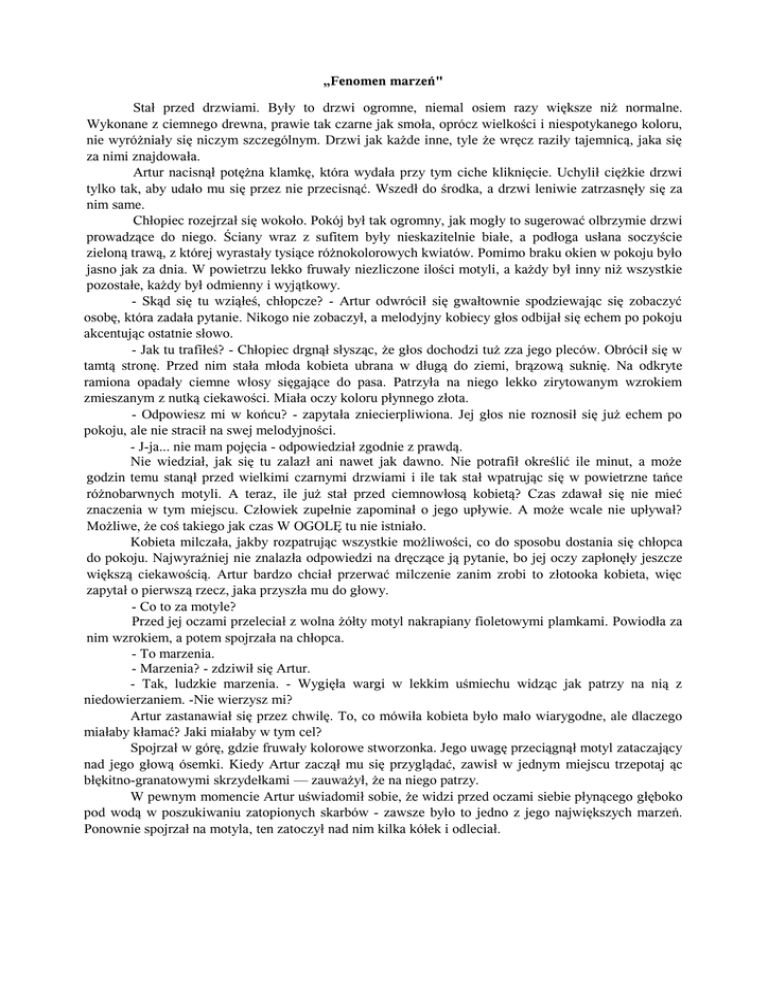 „Fenomen marzeń"

Stał przed drzwiami. Były to drzwi ogromne, niemal osiem razy większe niż normalne. Wykonane z ciemnego drewna, prawie tak czarne jak smoła, oprócz wielkości i niespotykanego koloru, nie wyróżniały się niczym szczególnym. Drzwi jak każde inne, tyle że wręcz raziły tajemnicą, jaka się za nimi znajdowała.

Artur nacisnął potężna klamkę, która wydała przy tym ciche kliknięcie. Uchylił ciężkie drzwi tylko tak, aby udało mu się przez nie przecisnąć. Wszedł do środka, a drzwi leniwie zatrzasnęły się za nim same.

Chłopiec rozejrzał się wokoło. Pokój był tak ogromny, jak mogły to sugerować olbrzymie drzwi prowadzące do niego. Ściany wraz z sufitem były nieskazitelnie białe, a podłoga usłana soczyście zieloną trawą, z której wyrastały tysiące różnokolorowych kwiatów. Pomimo braku okien w pokoju było jasno jak za dnia. W powietrzu lekko fruwały niezliczone ilości motyli, a każdy był inny niż wszystkie pozostałe, każdy był odmienny i wyjątkowy.

- Skąd się tu wziąłeś, chłopcze? - Artur odwrócił się gwałtownie spodziewając się zobaczyć osobę, która zadała pytanie. Nikogo nie zobaczył, a melodyjny kobiecy głos odbijał się echem po pokoju akcentując ostatnie słowo.

- Jak tu trafiłeś? - Chłopiec drgnął słysząc, że głos dochodzi tuż zza jego pleców. Obrócił się w tamtą stronę. Przed nim stała młoda kobieta ubrana w długą do ziemi, brązową suknię. Na odkryte ramiona opadały ciemne włosy sięgające do pasa. Patrzyła na niego lekko zirytowanym wzrokiem zmieszanym z nutką ciekawości. Miała oczy koloru płynnego złota.

- Odpowiesz mi w końcu? - zapytała zniecierpliwiona. Jej głos nie roznosił się już echem po pokoju, ale nie stracił na swej melodyjności.

- J-ja... nie mam pojęcia - odpowiedział zgodnie z prawdą.

Nie wiedział, jak się tu zalazł ani nawet jak dawno. Nie potrafił określić ile minut, a może godzin temu stanął przed wielkimi czarnymi drzwiami i ile tak stał wpatrując się w powietrzne tańce różnobarwnych motyli. A teraz, ile już stał przed ciemnowłosą kobietą? Czas zdawał się nie mieć znaczenia w tym miejscu. Człowiek zupełnie zapominał o jego upływie. A może wcale nie upływał? Możliwe, że coś takiego jak czas W OGOLĘ tu nie istniało.

Kobieta milczała, jakby rozpatrując wszystkie możliwości, co do sposobu dostania się chłopca do pokoju. Najwyraźniej nie znalazła odpowiedzi na dręczące ją pytanie, bo jej oczy zapłonęły jeszcze większą ciekawością. Artur bardzo chciał przerwać milczenie zanim zrobi to złotooka kobieta, więc zapytał o pierwszą rzecz, jaka przyszła mu do głowy.

- Co to za motyle?

Przed jej oczami przeleciał z wolna żółty motyl nakrapiany fioletowymi plamkami. Powiodła za nim wzrokiem, a potem spojrzała na chłopca.

- To marzenia.

- Marzenia? - zdziwił się Artur.

- Tak, ludzkie marzenia. - Wygięła wargi w lekkim uśmiechu widząc jak patrzy na nią z niedowierzaniem. -Nie wierzysz mi?

Artur zastanawiał się przez chwilę. To, co mówiła kobieta było mało wiarygodne, ale dlaczego miałaby kłamać? Jaki miałaby w tym cel?

Spojrzał w górę, gdzie fruwały kolorowe stworzonka. Jego uwagę przeciągnął motyl zataczający nad jego głową ósemki. Kiedy Artur zaczął mu się przyglądać, zawisł w jednym miejscu trzepotaj ąc błękitno-granatowymi skrzydełkami — zauważył, że na niego patrzy.

W pewnym momencie Artur uświadomił sobie, że widzi przed oczami siebie płynącego głęboko pod wodą w poszukiwaniu zatopionych skarbów - zawsze było to jedno z jego największych marzeń. Ponownie spojrzał na motyla, ten zatoczył nad nim kilka kółek i odleciał.